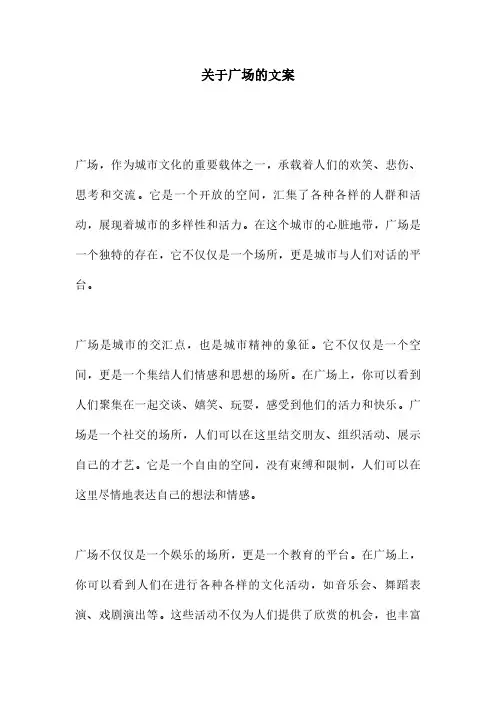 关于广场的文案

广场，作为城市文化的重要载体之一，承载着人们的欢笑、悲伤、思考和交流。它是一个开放的空间，汇集了各种各样的人群和活动，展现着城市的多样性和活力。在这个城市的心脏地带，广场是一个独特的存在，它不仅仅是一个场所，更是城市与人们对话的平台。

广场是城市的交汇点，也是城市精神的象征。它不仅仅是一个空间，更是一个集结人们情感和思想的场所。在广场上，你可以看到人们聚集在一起交谈、嬉笑、玩耍，感受到他们的活力和快乐。广场是一个社交的场所，人们可以在这里结交朋友、组织活动、展示自己的才艺。它是一个自由的空间，没有束缚和限制，人们可以在这里尽情地表达自己的想法和情感。

广场不仅仅是一个娱乐的场所，更是一个教育的平台。在广场上，你可以看到人们在进行各种各样的文化活动，如音乐会、舞蹈表演、戏剧演出等。这些活动不仅为人们提供了欣赏的机会，也丰富